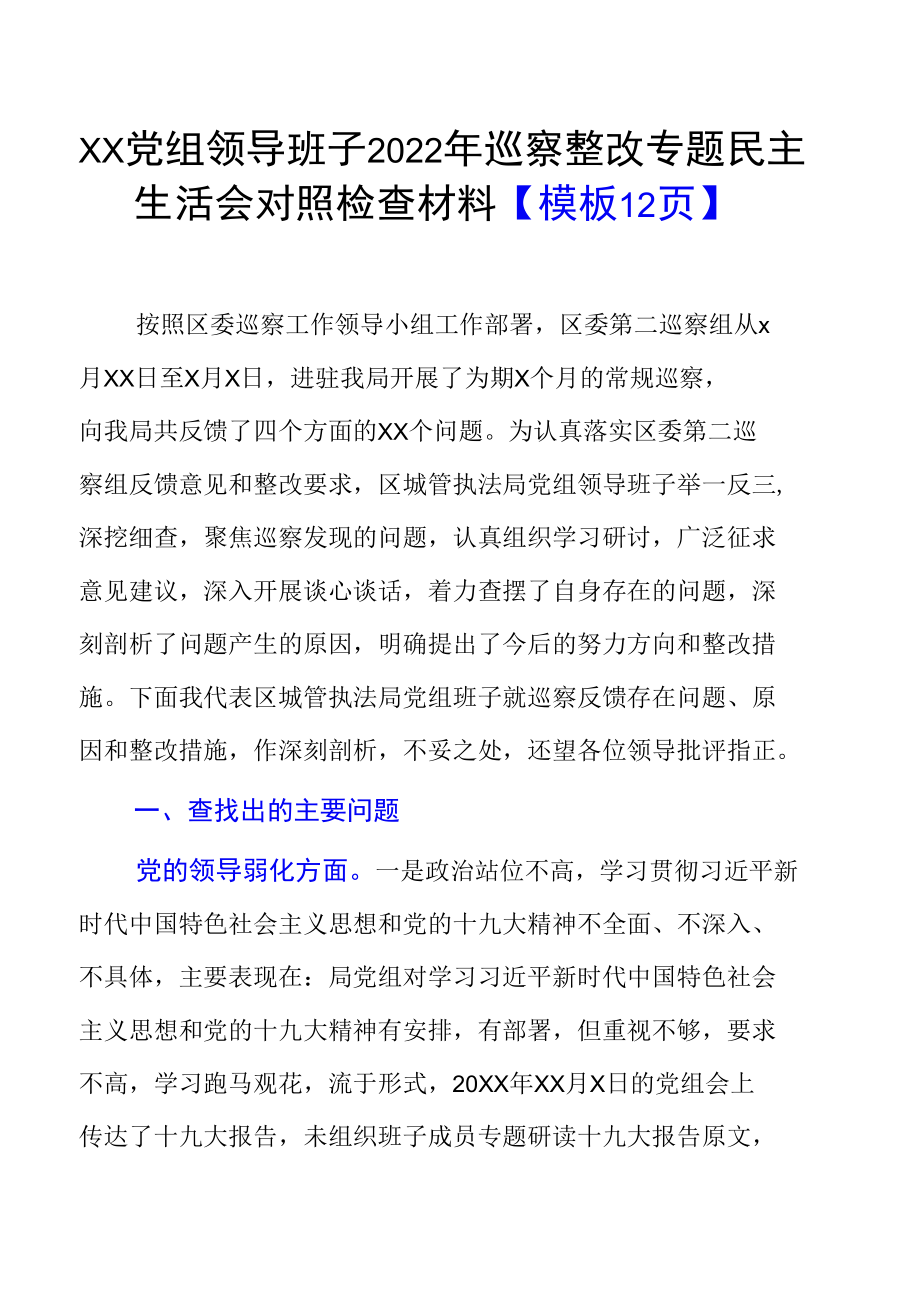 XX党组领导班子2022年巡察整改专题民主生活会对照检查材料【模板12页】

按照区委巡察工作领导小组工作部署，区委第二巡察组从x月XX日至X月X日，进驻我局开展了为期X个月的常规巡察，向我局共反馈了四个方面的XX个问题。为认真落实区委第二巡察组反馈意见和整改要求，区城管执法局党组领导班子举一反三,深挖细查，聚焦巡察发现的问题，认真组织学习研讨，广泛征求意见建议，深入开展谈心谈话，着力查摆了自身存在的问题，深刻剖析了问题产生的原因，明确提出了今后的努力方向和整改措施。下面我代表区城管执法局党组班子就巡察反馈存在问题、原因和整改措施，作深刻剖析，不妥之处，还望各位领导批评指正。

一、查找出的主要问题

党的领导弱化方面。一是政治站位不高，学习贯彻习近平新时代中国特色社会主义思想和党的十九大精神不全面、不深入、不具体，主要表现在：局党组对学习习近平新时代中国特色社会主义思想和党的十九大精神有安排，有部署，但重视不够，要求不高，学习跑马观花，流于形式，20XX年XX月X日的党组会上传达了十九大报告，未组织班子成员专题研读十九大报告原文，